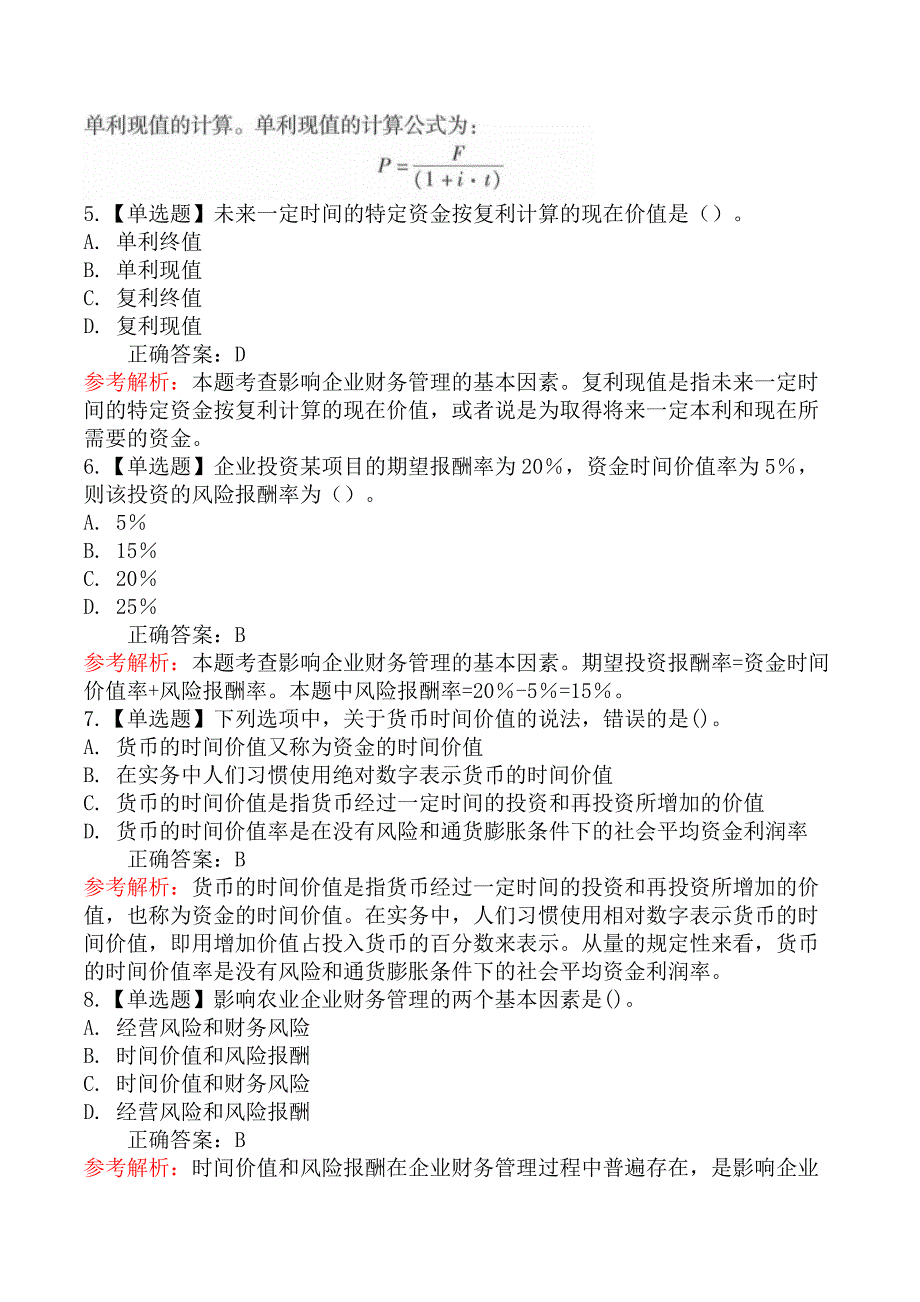 单利现值的计算。单利现值的计算公式为：

$P=\frac{F}{(1+i\cdot t)}$

5.【单选题】未来一定时间的特定资金按复利计算的现在价值是（）。
A. 单利终值
B. 单利现值
C. 复利终值
D. 复利现值
正确答案：D
参考解析：本题考查影响企业财务管理的基本因素。复利现值是指未来一定时间的特定资金按复利计算的现在价值，或者说是为取得将来一定本利和现在所需要的资金。
6.【单选题】企业投资某项目的期望报酬率为20%，资金时间价值率为5%，则该投资的风险报酬率为（）。
A. 5%
B. 15%
C. 20%
D. 25%
正确答案：B
参考解析：本题考查影响企业财务管理的基本因素。期望投资报酬率=资金时间价值率+风险报酬率。本题中风险报酬率=20%-5%=15%。
7.【单选题】下列选项中，关于货币时间价值的说法，错误的是()。
A. 货币的时间价值又称为资金的时间价值
B. 在实务中人们习惯使用绝对数字表示货币的时间价值
C. 货币的时间价值是指货币经过一定时间的投资和再投资所增加的价值
D. 货币的时间价值率是在没有风险和通货膨胀条件下的社会平均资金利润率
正确答案：B
参考解析：货币的时间价值是指货币经过一定时间的投资和再投资所增加的价值，也称为资金的时间价值。在实务中，人们习惯使用相对数字表示货币的时间价值，即用增加价值占投入货币的百分数来表示。从量的规定性来看，货币的时间价值率是没有风险和通货膨胀条件下的社会平均资金利润率。
8.【单选题】影响农业企业财务管理的两个基本因素是()。
A. 经营风险和财务风险
B. 时间价值和风险报酬
C. 时间价值和财务风险
D. 经营风险和风险报酬
正确答案：B
参考解析：时间价值和风险报酬在企业财务管理过程中普遍存在，是影响企业